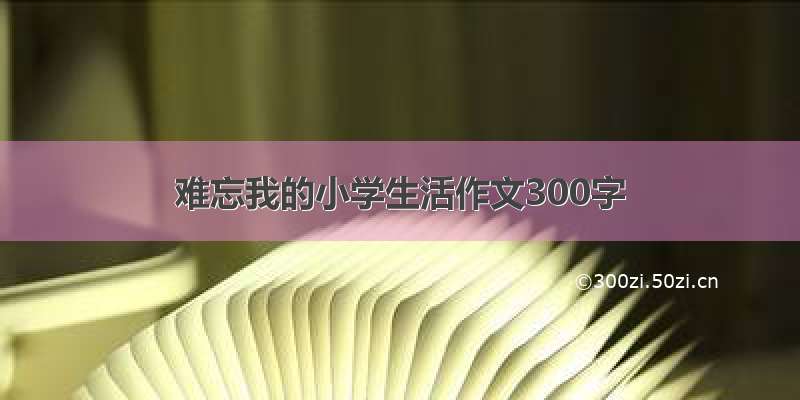 难忘我的小学生活作文300字

©300zi.50zi.cn